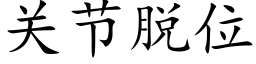 关节脱位